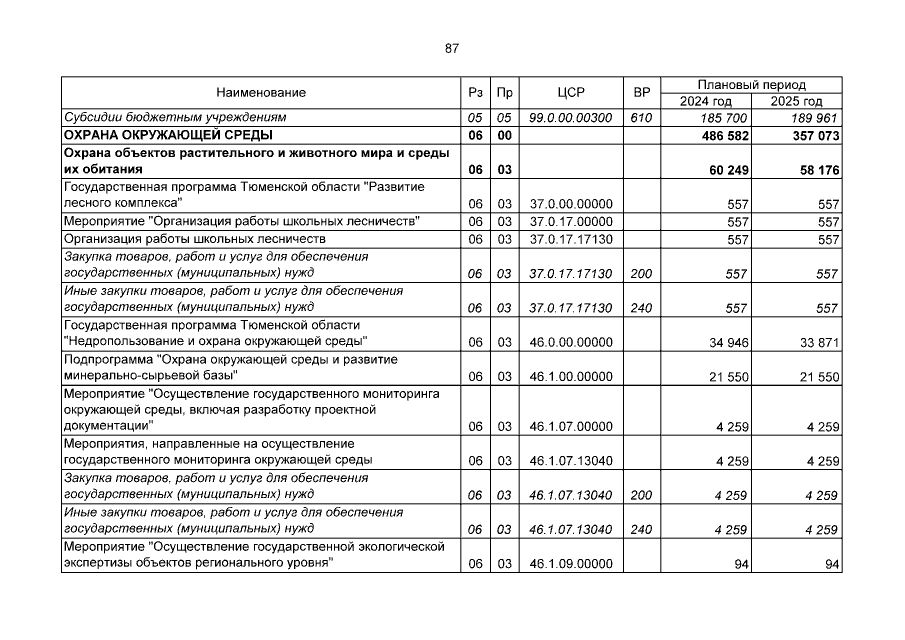 87

| Наименование | Рз | Пр | ЦСР | ВР | Плановый период 2024 год | Плановый период 2025 год |
|---|---|---|---|---|---|---|
| Субсидии бюджетным учреждениям | 05 | 05 | 99.0.00.00300 | 610 | 185 700 | 189 961 |
| ОХРАНА ОКРУЖАЮЩЕЙ СРЕДЫ | 06 | 00 | | | 486 582 | 357 073 |
| Охрана объектов растительного и животного мира и среды их обитания | 06 | 03 | | | 60 249 | 58 176 |
| Государственная программа Тюменской области "Развитие лесного комплекса" | 06 | 03 | 37.0.00.00000 | | 557 | 557 |
| Мероприятие "Организация работы школьных лесничеств" | 06 | 03 | 37.0.17.00000 | | 557 | 557 |
| Организация работы школьных лесничеств | 06 | 03 | 37.0.17.17130 | | 557 | 557 |
| Закупка товаров, работ и услуг для обеспечения государственных (муниципальных) нужд | 06 | 03 | 37.0.17.17130 | 200 | 557 | 557 |
| Иные закупки товаров, работ и услуг для обеспечения государственных (муниципальных) нужд | 06 | 03 | 37.0.17.17130 | 240 | 557 | 557 |
| Государственная программа Тюменской области "Недропользование и охрана окружающей среды" | 06 | 03 | 46.0.00.00000 | | 34 946 | 33 871 |
| Подпрограмма "Охрана окружающей среды и развитие минерально-сырьевой базы" | 06 | 03 | 46.1.00.00000 | | 21 550 | 21 550 |
| Мероприятие "Осуществление государственного мониторинга окружающей среды, включая разработку проектной документации" | 06 | 03 | 46.1.07.00000 | | 4 259 | 4 259 |
| Мероприятия, направленные на осуществление государственного мониторинга окружающей среды | 06 | 03 | 46.1.07.13040 | | 4 259 | 4 259 |
| Закупка товаров, работ и услуг для обеспечения государственных (муниципальных) нужд | 06 | 03 | 46.1.07.13040 | 200 | 4 259 | 4 259 |
| Иные закупки товаров, работ и услуг для обеспечения государственных (муниципальных) нужд | 06 | 03 | 46.1.07.13040 | 240 | 4 259 | 4 259 |
| Мероприятие "Осуществление государственной экологической экспертизы объектов регионального уровня" | 06 | 03 | 46.1.09.00000 | | 94 | 94 |